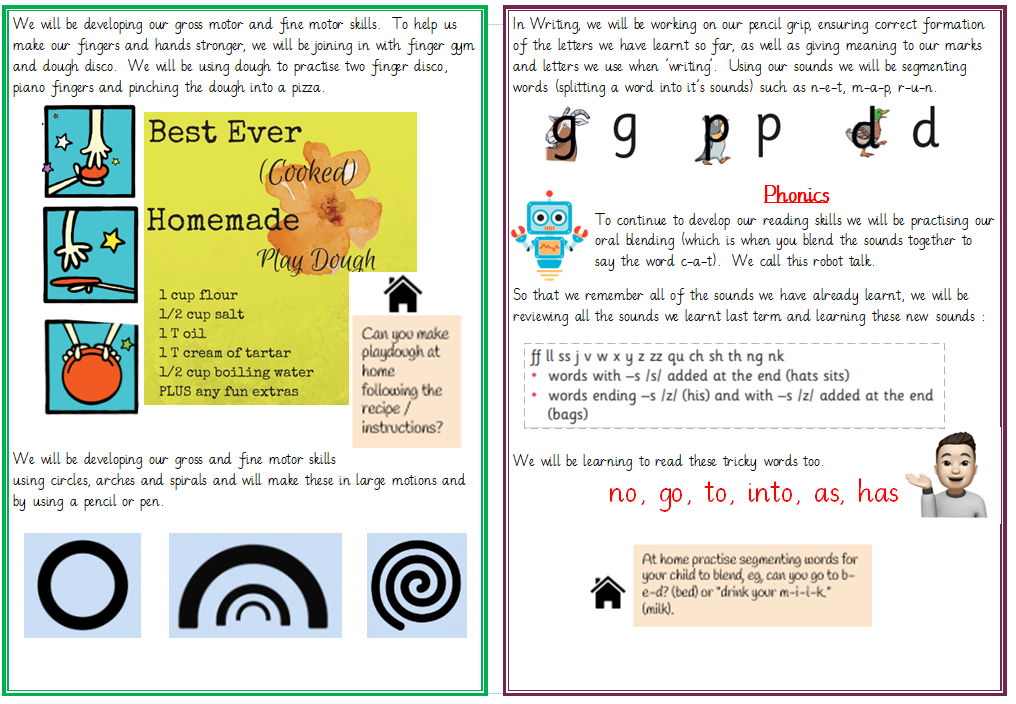 We will be developing our gross motor and fine motor skills. To help us make our fingers and hands stronger, we will be joining in with finger gym and dough disco. We will be using dough to practise two finger disco, piano fingers and pinching the dough into a pizza.

Best Ever (Cooked) Homemade Play Dough

1 cup flour
1/2 cup salt
1 T oil
1 T cream of tartar
1/2 cup boiling water
PLUS any fun extras

Can you make playdough at home following the recipe / instructions?

We will be developing our gross and fine motor skills using circles, arches and spirals and will make these in large motions and by using a pencil or pen.

In Writing, we will be working on our pencil grip, ensuring correct formation of the letters we have learnt so far, as well as giving meaning to our marks and letters we use when 'writing'. Using our sounds we will be segmenting words (splitting a word into it's sounds) such as n-e-t, m-a-p, r-u-n.

g g p p d d

Phonics

To continue to develop our reading skills we will be practising our oral blending (which is when you blend the sounds together to say the word c-a-t). We call this robot talk.

So that we remember all of the sounds we have already learnt, we will be reviewing all the sounds we learnt last term and learning these new sounds :

ff ll ss j v w x y z zz qu ch sh th ng nk
• words with –s /s/ added at the end (hats sits)
• words ending –s /z/ (his) and with –s /z/ added at the end (bags)

We will be learning to read these tricky words too.

no, go, to, into, as, has

At home practise segmenting words for your child to blend, eg, can you go to b-e-d? (bed) or "drink your m-i-l-k." (milk).